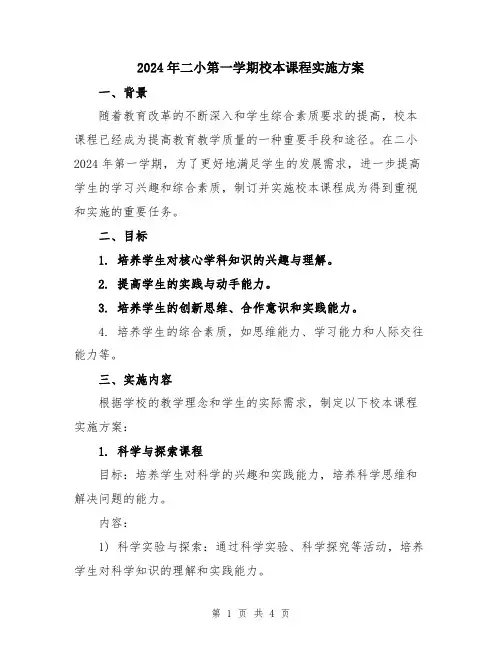 2024年二小第一学期校本课程实施方案

一、背景

随着教育改革的不断深入和学生综合素质要求的提高，校本课程已经成为提高教育教学质量的一种重要手段和途径。在二小2024年第一学期，为了更好地满足学生的发展需求，进一步提高学生的学习兴趣和综合素质，制订并实施校本课程成为得到重视和实施的重要任务。

二、目标

1. 培养学生对核心学科知识的兴趣与理解。

2. 提高学生的实践与动手能力。

3. 培养学生的创新思维、合作意识和实践能力。

4. 培养学生的综合素质，如思维能力、学习能力和人际交往能力等。

三、实施内容

根据学校的教学理念和学生的实际需求，制定以下校本课程实施方案：

1. 科学与探索课程

目标：培养学生对科学的兴趣和实践能力，培养科学思维和解决问题的能力。

内容：

1) 科学实验与探索：通过科学实验、科学探究等活动，培养学生对科学知识的理解和实践能力。

第 1 页 共 4 页